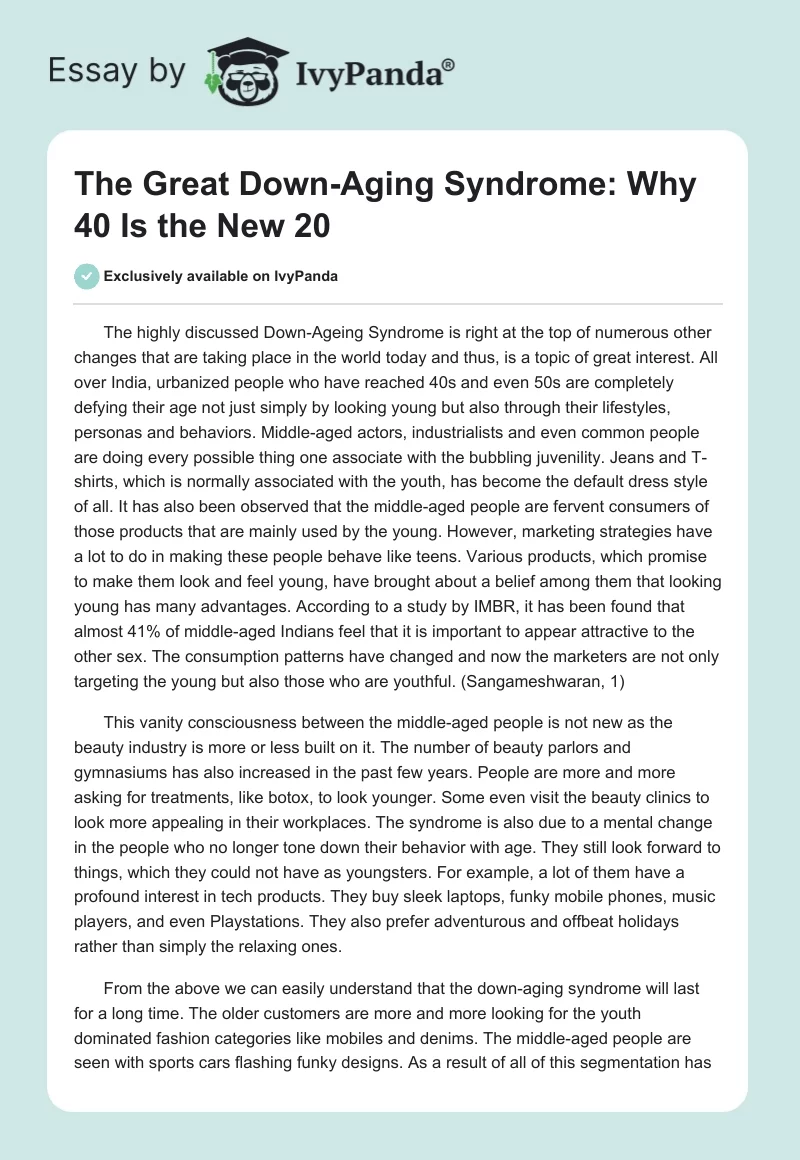 Essay by IvyPanda®

The Great Down-Aging Syndrome: Why 40 Is the New 20

Exclusively available on IvyPanda

The highly discussed Down-Ageing Syndrome is right at the top of numerous other changes that are taking place in the world today and thus, is a topic of great interest. All over India, urbanized people who have reached 40s and even 50s are completely defying their age not just simply by looking young but also through their lifestyles, personas and behaviors. Middle-aged actors, industrialists and even common people are doing every possible thing one associate with the bubbling juvenility. Jeans and T-shirts, which is normally associated with the youth, has become the default dress style of all. It has also been observed that the middle-aged people are fervent consumers of those products that are mainly used by the young. However, marketing strategies have a lot to do in making these people behave like teens. Various products, which promise to make them look and feel young, have brought about a belief among them that looking young has many advantages. According to a study by IMBR, it has been found that almost 41% of middle-aged Indians feel that it is important to appear attractive to the other sex. The consumption patterns have changed and now the marketers are not only targeting the young but also those who are youthful. (Sangameshwaran, 1)

This vanity consciousness between the middle-aged people is not new as the beauty industry is more or less built on it. The number of beauty parlors and gymnasiums has also increased in the past few years. People are more and more asking for treatments, like botox, to look younger. Some even visit the beauty clinics to look more appealing in their workplaces. The syndrome is also due to a mental change in the people who no longer tone down their behavior with age. They still look forward to things, which they could not have as youngsters. For example, a lot of them have a profound interest in tech products. They buy sleek laptops, funky mobile phones, music players, and even Playstations. They also prefer adventurous and offbeat holidays rather than simply the relaxing ones.

From the above we can easily understand that the down-aging syndrome will last for a long time. The older customers are more and more looking for the youth dominated fashion categories like mobiles and denims. The middle-aged people are seen with sports cars flashing funky designs. As a result of all of this segmentation has